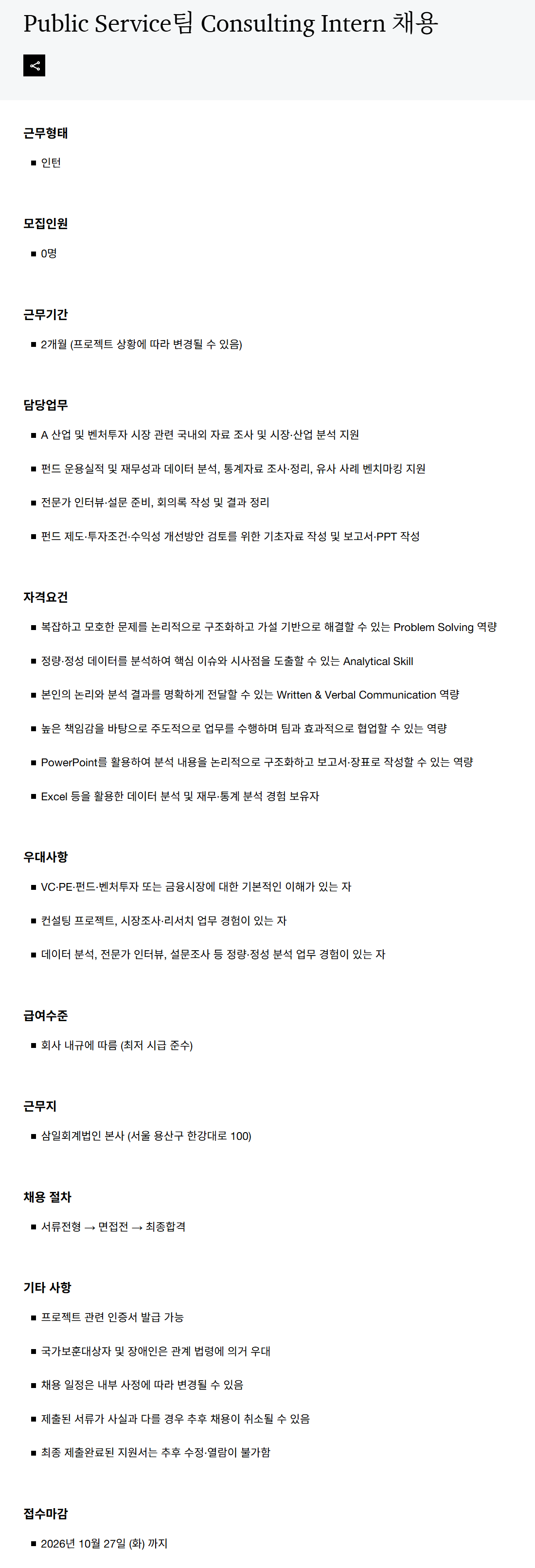 Public Service팀 Consulting Intern 채용

근무형태

• 인턴

모집인원

• 0명

근무기간

• 2개월 (프로젝트 상황에 따라 변경될 수 있음)

담당업무

• A 산업 및 벤처투자 시장 관련 국내외 자료 조사 및 시장·산업 분석 지원
• 펀드 운용실적 및 재무성과 데이터 분석, 통계자료 조사·정리, 유사 사례 벤치마킹 지원
• 전문가 인터뷰·설문 준비, 회의록 작성 및 결과 정리
• 펀드 제도·투자조건·수익성 개선방안 검토를 위한 기초자료 작성 및 보고서·PPT 작성

자격요건

• 복잡하고 모호한 문제를 논리적으로 구조화하고 가설 기반으로 해결할 수 있는 Problem Solving 역량
• 정량·정성 데이터를 분석하여 핵심 이슈와 시사점을 도출할 수 있는 Analytical Skill
• 본인의 논리와 분석 결과를 명확하게 전달할 수 있는 Written & Verbal Communication 역량
• 높은 책임감을 바탕으로 주도적으로 업무를 수행하며 팀과 효과적으로 협업할 수 있는 역량
• PowerPoint를 활용하여 분석 내용을 논리적으로 구조화하고 보고서·장표로 작성할 수 있는 역량
• Excel 등을 활용한 데이터 분석 및 재무·통계 분석 경험 보유자

우대사항

• VC·PE·펀드·벤처투자 또는 금융시장에 대한 기본적인 이해가 있는 자
• 컨설팅 프로젝트, 시장조사·리서치 업무 경험이 있는 자
• 데이터 분석, 전문가 인터뷰, 설문조사 등 정량·정성 분석 업무 경험이 있는 자

급여수준

• 회사 내규에 따름 (최저 시급 준수)

근무지

• 삼일회계법인 본사 (서울 용산구 한강대로 100)

채용 절차

• 서류전형 → 면접전 → 최종합격

기타 사항

• 프로젝트 관련 인증서 발급 가능
• 국가보훈대상자 및 장애인은 관계 법령에 의거 우대
• 채용 일정은 내부 사정에 따라 변경될 수 있음
• 제출된 서류가 사실과 다를 경우 추후 채용이 취소될 수 있음
• 최종 제출완료된 지원서는 추후 수정·열람이 불가함

접수마감

• 2026년 10월 27일 (화) 까지